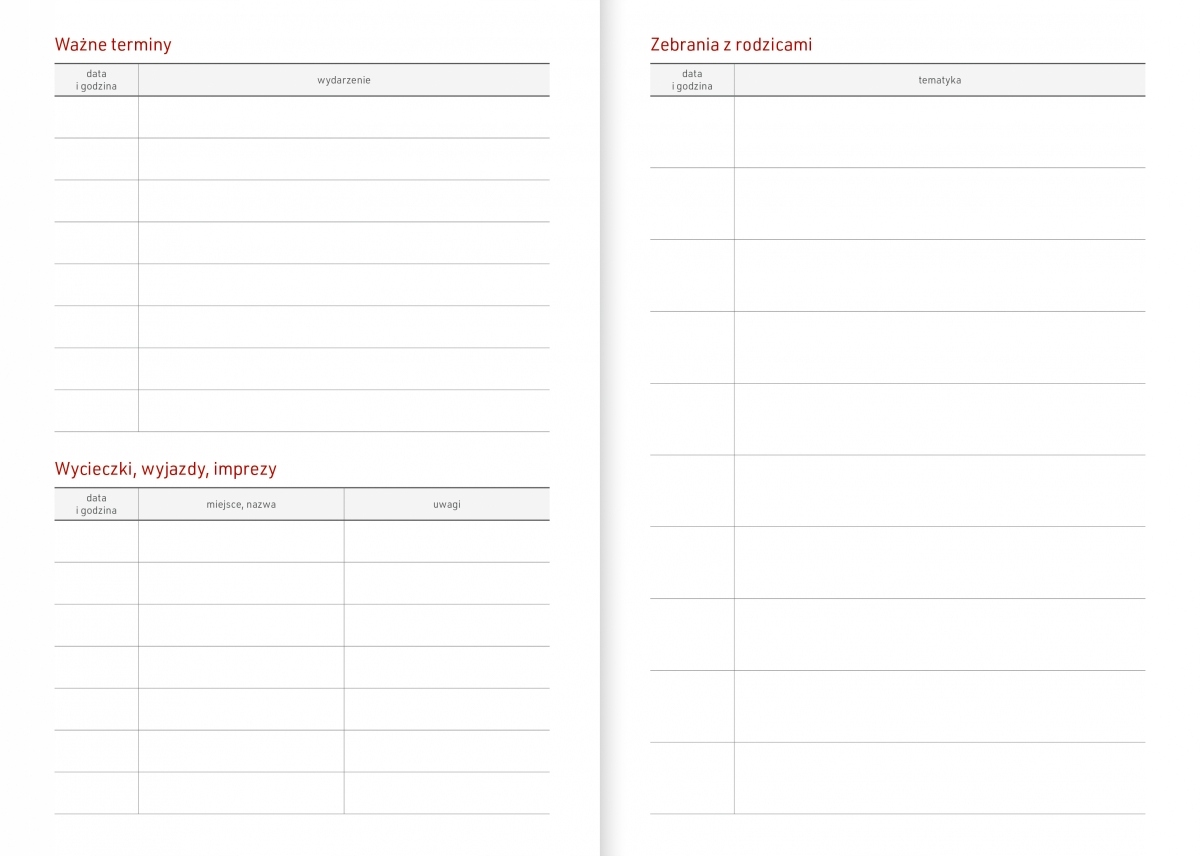 Ważne terminy

| data i godzina | wydarzenie |
|---|---|
| | |
| | |
| | |
| | |
| | |
| | |
| | |
| | |

Wycieczki, wyjazdy, imprezy

| data i godzina | miejsce, nazwa | uwagi |
|---|---|---|
| | | |
| | | |
| | | |
| | | |
| | | |
| | | |
| | | |

Zebrania z rodzicami

| data i godzina | tematyka |
|---|---|
| | |
| | |
| | |
| | |
| | |
| | |
| | |
| | |
| | |
| | |